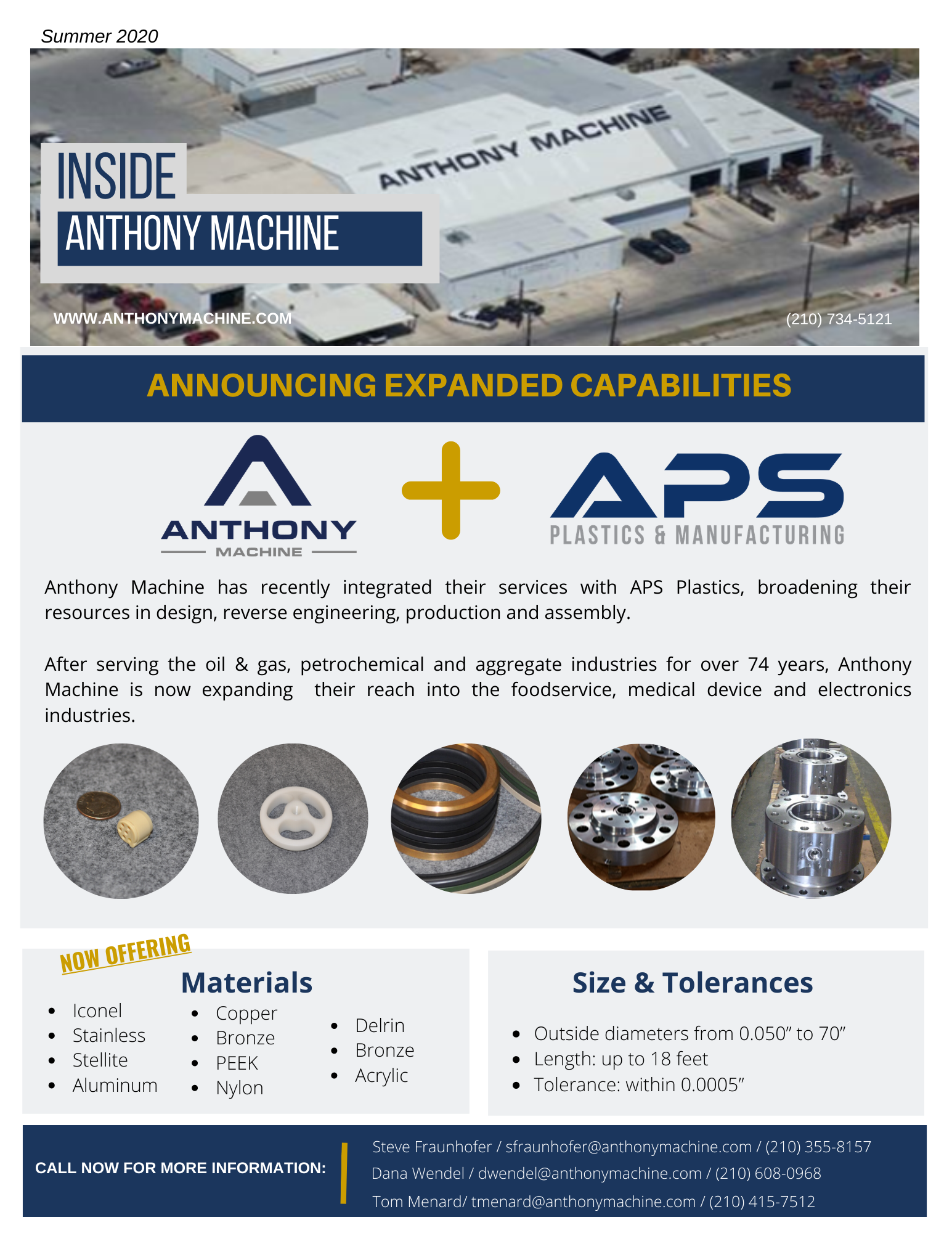 Summer 2020

ANTHONY MACHINE

INSIDE
ANTHONY MACHINE

WWW.ANTHONYMACHINE.COM

(210) 734-5121

ANNOUNCING EXPANDED CAPABILITIES

ANTHONY
MACHINE

APS
PLASTICS & MANUFACTURING

Anthony Machine has recently integrated their services with APS Plastics, broadening their resources in design, reverse engineering, production and assembly.

After serving the oil & gas, petrochemical and aggregate industries for over 74 years, Anthony Machine is now expanding their reach into the foodservice, medical device and electronics industries.

NOW OFFERING

Materials

- Iconel
- Stainless
- Stellite
- Aluminum

- Copper
- Bronze
- PEEK
- Nylon

- Delrin
- Bronze
- Acrylic

Size & Tolerances

- Outside diameters from 0.050" to 70"
- Length: up to 18 feet
- Tolerance: within 0.0005"

CALL NOW FOR MORE INFORMATION:

Steve Fraunhofer / sfraunhofer@anthonymachine.com / (210) 355-8157
Dana Wendel / dwendel@anthonymachine.com / (210) 608-0968
Tom Menard/ tmenard@anthonymachine.com / (210) 415-7512